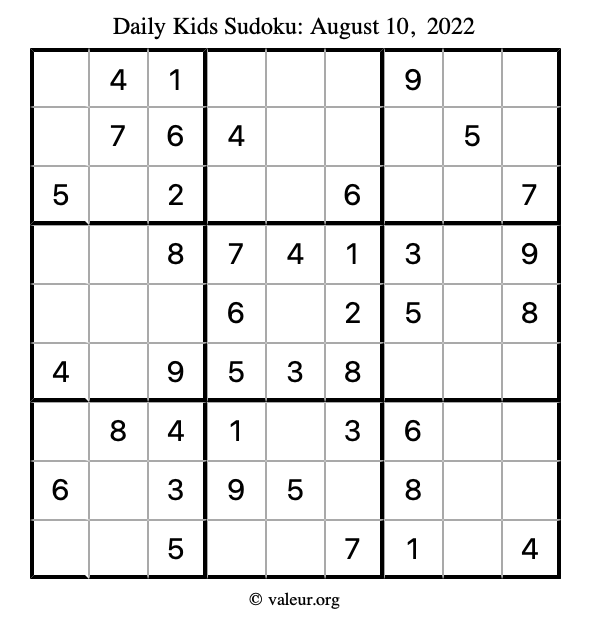 Daily Kids Sudoku: August 10, 2022

|   |   |   |   |   |   |   |   |   |
|---|---|---|---|---|---|---|---|---|
|   | 4 | 1 |   |   |   | 9 |   |   |
|   | 7 | 6 | 4 |   |   |   | 5 |   |
| 5 |   | 2 |   |   | 6 |   |   | 7 |
|   |   | 8 | 7 | 4 | 1 | 3 |   | 9 |
|   |   |   | 6 |   | 2 | 5 |   | 8 |
| 4 |   | 9 | 5 | 3 | 8 |   |   |   |
|   | 8 | 4 | 1 |   | 3 | 6 |   |   |
| 6 |   | 3 | 9 | 5 |   | 8 |   |   |
|   |   | 5 |   |   | 7 | 1 |   | 4 |

© valeur.org